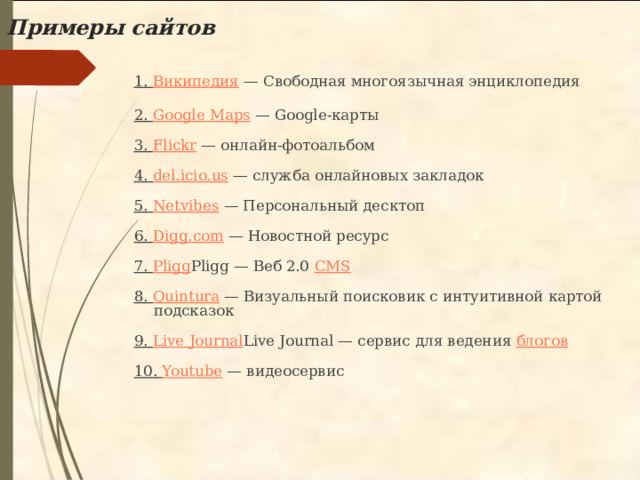 Примеры сайтов

1. Википедия — Свободная многоязычная энциклопедия

2. Google Maps — Google-карты

3. Flickr — онлайн-фотоальбом

4. del.icio.us — служба онлайновых закладок

5. Netvibes — Персональный десктоп

6. Digg.com — Новостной ресурс

7. PliggPligg — Веб 2.0 CMS

8. Quintura — Визуальный поисковик с интуитивной картой подсказок

9. Live JournalLive Journal — сервис для ведения блогов

10. Youtube — видеосервис